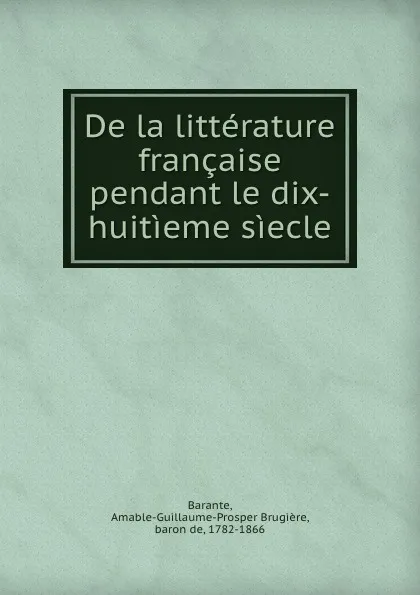 De la littérature française pendant le dix-huitìeme sìecle

Barante, Amable-Guillaume-Prosper Brugière, baron de, 1782-1866